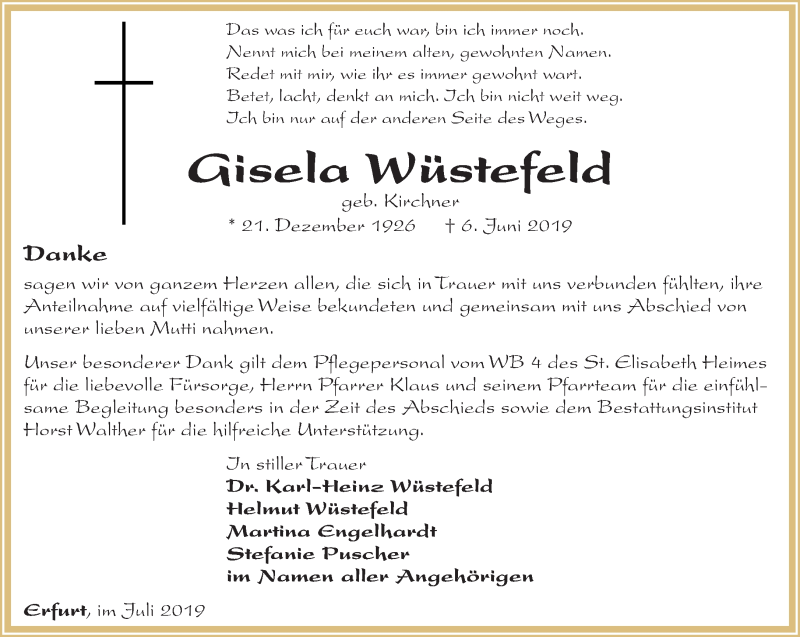 Das was ich für euch war, bin ich immer noch.
Nennt mich bei meinem alten, gewohnten Namen.
Redet mit mir, wie ihr es immer gewohnt wart.
Betet, lacht, denkt an mich. Ich bin nicht weit weg.
Ich bin nur auf der anderen Seite des Weges.

Gisela Wüstefeld

geb. Kirchner

* 21. Dezember 1926 † 6. Juni 2019

Danke

sagen wir von ganzem Herzen allen, die sich in Trauer mit uns verbunden fühlten, ihre Anteilnahme auf vielfältige Weise bekundeten und gemeinsam mit uns Abschied von unserer lieben Mutti nahmen.

Unser besonderer Dank gilt dem Pflegepersonal vom WB 4 des St. Elisabeth Heimes für die liebevolle Fürsorge, Herrn Pfarrer Klaus und seinem Pfarrteam für die einfühlsame Begleitung besonders in der Zeit des Abschieds sowie dem Bestattungsinstitut Horst Walther für die hilfreiche Unterstützung.

In stiller Trauer
Dr. Karl-Heinz Wüstefeld
Helmut Wüstefeld
Martina Engelhardt
Stefanie Puscher
im Namen aller Angehörigen

Erfurt, im Juli 2019